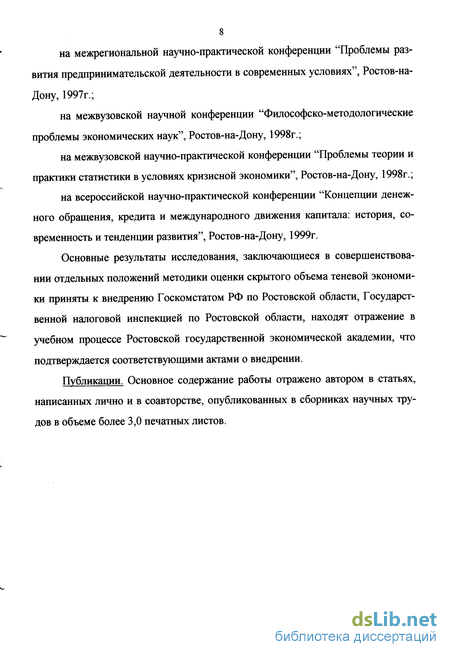 8

на межрегиональной научно-практической конференции “Проблемы развития предпринимательской деятельности в современных условиях”, Ростов-на-Дону, 1997г.;

на межвузовской научной конференции “Философско-методологические проблемы экономических наук”, Ростов-на-Дону, 1998г.;

на межвузовской научно-практической конференции “Проблемы теории и практики статистики в условиях кризисной экономики”, Ростов-на-Дону, 1998г.;

на всероссийской научно-практической конференции “Концепции денежного обращения, кредита и международного движения капитала: история, современность и тенденции развития”, Ростов-на-Дону, 1999г.

Основные результаты исследования, заключающиеся в совершенствовании отдельных положений методики оценки скрытого объема теневой экономики приняты к внедрению Госкомстатом РФ по Ростовской области, Государственной налоговой инспекцией по Ростовской области, находят отражение в учебном процессе Ростовской государственной экономической академии, что подтверждается соответствующими актами о внедрении.

Публикации. Основное содержание работы отражено автором в статьях, написанных лично и в соавторстве, опубликованных в сборниках научных трудов в объеме более 3,0 печатных листов.

dsLib.net
библиотека диссертаций